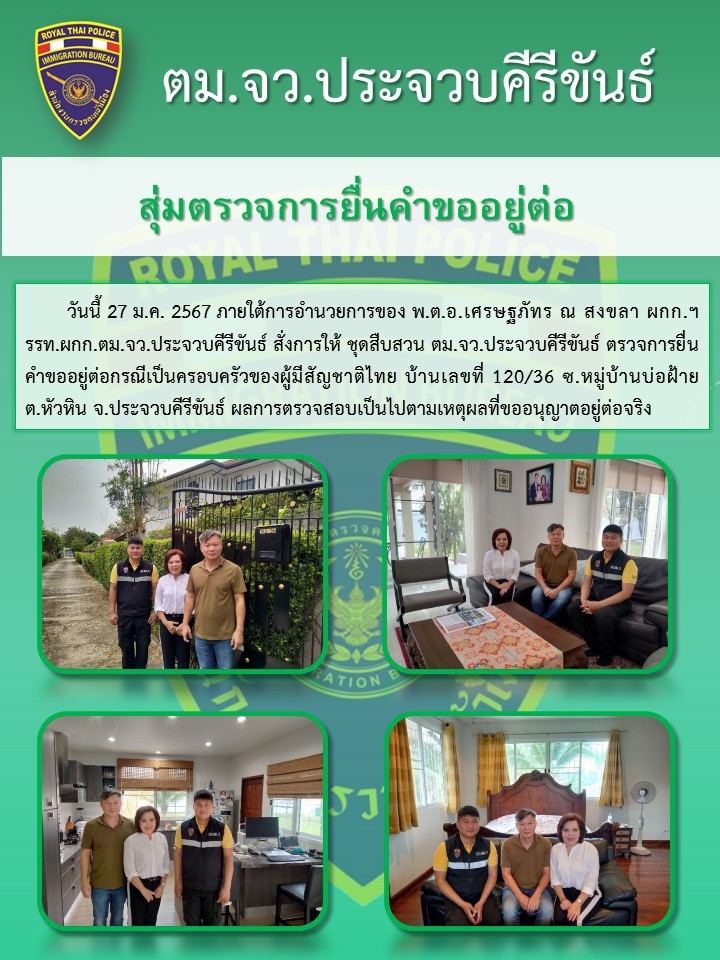 ROYAL THAI POLICE
IMMIGRATION BUREAU

ตม.จว.ประจวบคีรีขันธ์

สุ่มตรวจการยื่นคำขออยู่ต่อ

วันนี้ 27 ม.ค. 2567 ภายใต้การอำนวยการของ พ.ต.อ.เศรษฐภัทร ณ สงขลา ผกก.ฯ รรท.ผกก.ตม.จว.ประจวบคีรีขันธ์ สั่งการให้ ชุดสืบสวน ตม.จว.ประจวบคีรีขันธ์ ตรวจการยื่นคำขออยู่ต่อกรณีเป็นครอบครัวของผู้มีสัญชาติไทย บ้านเลขที่ 120/36 ซ.หมู่บ้านบ่อฝ้าย ต.หัวหิน จ.ประจวบคีรีขันธ์ ผลการตรวจสอบเป็นไปตามเหตุผลที่ขออนุญาตอยู่ต่อจริง

ROYAL THAI POLICE